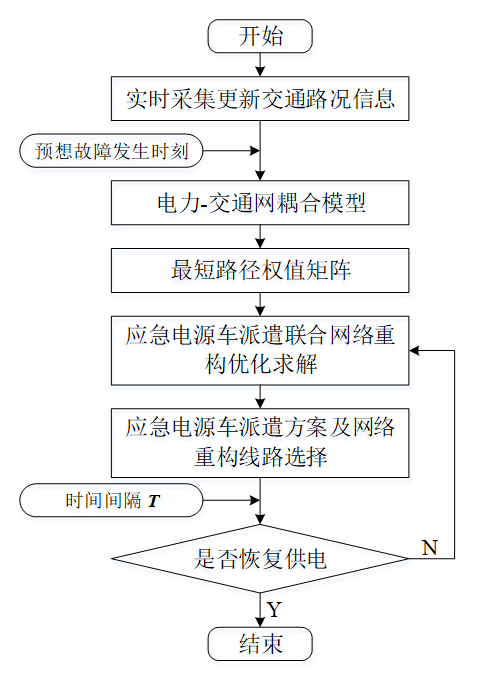 开始

实时采集更新交通路况信息

预想故障发生时刻

电力-交通网耦合模型

最短路径权值矩阵

应急电源车派遣联合网络重构优化求解

应急电源车派遣方案及网络重构线路选择

时间间隔 $T$

是否恢复供电

N

Y

结束